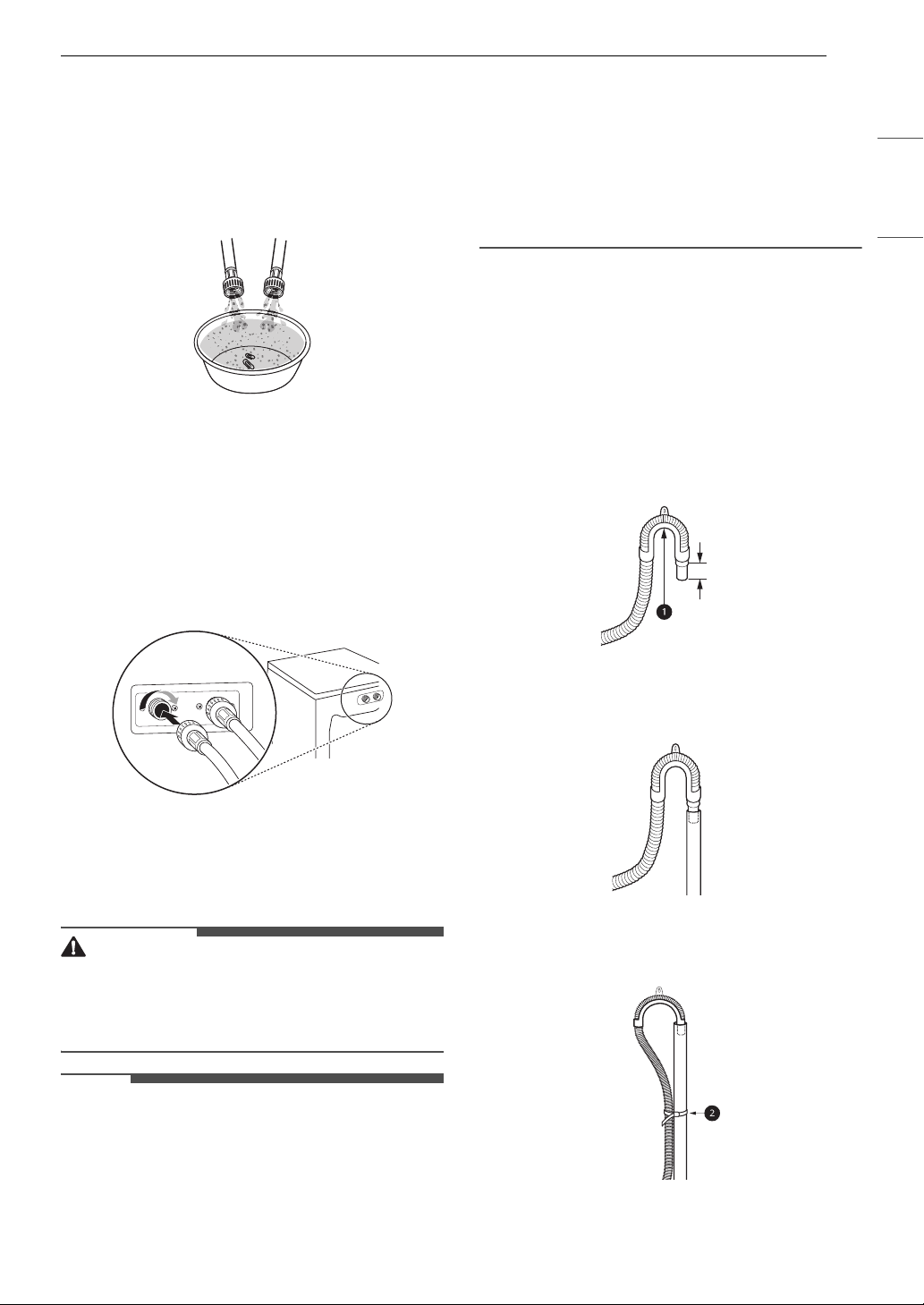 1
2